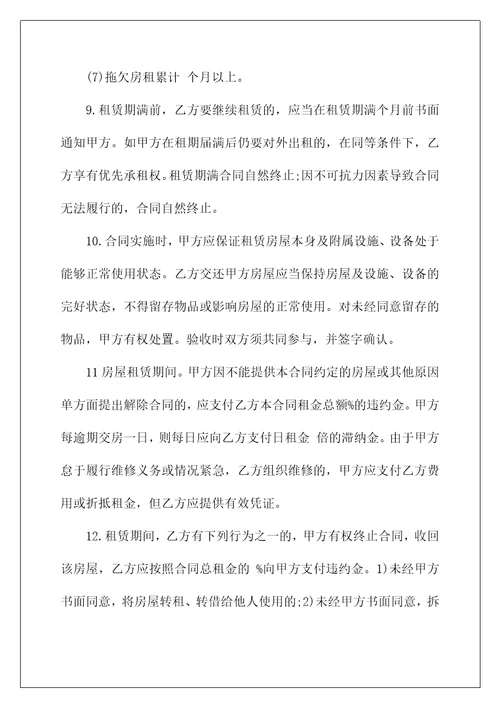 (7)拖欠房租累计 个月以上。

9.租赁期满前，乙方要继续租赁的，应当在租赁期满个月前书面通知甲方。如甲方在租期届满后仍要对外出租的，在同等条件下，乙方享有优先承租权。租赁期满合同自然终止;因不可抗力因素导致合同无法履行的，合同自然终止。

10.合同实施时，甲方应保证租赁房屋本身及附属设施、设备处于能够正常使用状态。乙方交还甲方房屋应当保持房屋及设施、设备的完好状态，不得留存物品或影响房屋的正常使用。对未经同意留存的物品，甲方有权处置。验收时双方须共同参与，并签字确认。

11房屋租赁期间。甲方因不能提供本合同约定的房屋或其他原因单方面提出解除合同的，应支付乙方本合同租金总额%的违约金。甲方每逾期交房一日，则每日应向乙方支付日租金 倍的滞纳金。由于甲方怠于履行维修义务或情况紧急，乙方组织维修的，甲方应支付乙方费用或折抵租金，但乙方应提供有效凭证。

12.租赁期间，乙方有下列行为之一的，甲方有权终止合同，收回该房屋，乙方应按照合同总租金的 %向甲方支付违约金。1)未经甲方书面同意，将房屋转租、转借给他人使用的;2)未经甲方书面同意，拆